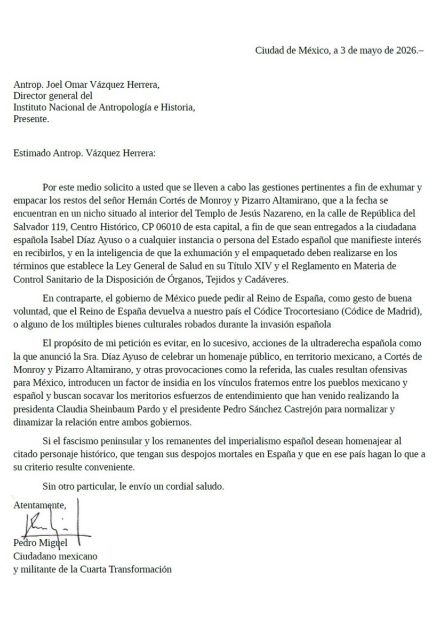 Ciudad de México, a 3 de mayo de 2026.–

Antrop. Joel Omar Vázquez Herrera,
Director general del
Instituto Nacional de Antropología e Historia,
Presente.

Estimado Antrop. Vázquez Herrera:

Por este medio solicito a usted que se lleven a cabo las gestiones pertinentes a fin de exhumar y empacar los restos del señor Hernán Cortés de Monroy y Pizarro Altamirano, que a la fecha se encuentran en un nicho situado al interior del Templo de Jesús Nazareno, en la calle de República del Salvador 119, Centro Histórico, CP 06010 de esta capital, a fin de que sean entregados a la ciudadana española Isabel Díaz Ayuso o a cualquier instancia o persona del Estado español que manifieste interés en recibirlos, y en la inteligencia de que la exhumación y el empaquetado deben realizarse en los términos que establece la Ley General de Salud en su Título XIV y el Reglamento en Materia de Control Sanitario de la Disposición de Órganos, Tejidos y Cadáveres.

En contraparte, el gobierno de México puede pedir al Reino de España, como gesto de buena voluntad, que el Reino de España devuelva a nuestro país el Códice Trocortesiano (Códice de Madrid), o alguno de los múltiples bienes culturales robados durante la invasión española

El propósito de mi petición es evitar, en lo sucesivo, acciones de la ultraderecha española como la que anunció la Sra. Díaz Ayuso de celebrar un homenaje público, en territorio mexicano, a Cortés de Monroy y Pizarro Altamirano, y otras provocaciones como la referida, las cuales resultan ofensivas para México, introducen un factor de insidia en los vínculos fraternos entre los pueblos mexicano y español y buscan socavar los meritorios esfuerzos de entendimiento que han venido realizando la presidenta Claudia Sheinbaum Pardo y el presidente Pedro Sánchez Castrejón para normalizar y dinamizar la relación entre ambos gobiernos.

Si el fascismo peninsular y los remanentes del imperialismo español desean homenajear al citado personaje histórico, que tengan sus despojos mortales en España y que en ese país hagan lo que a su criterio resulte conveniente.

Sin otro particular, le envío un cordial saludo.

Atentamente,

Pedro Miguel
Ciudadano mexicano
y militante de la Cuarta Transformación